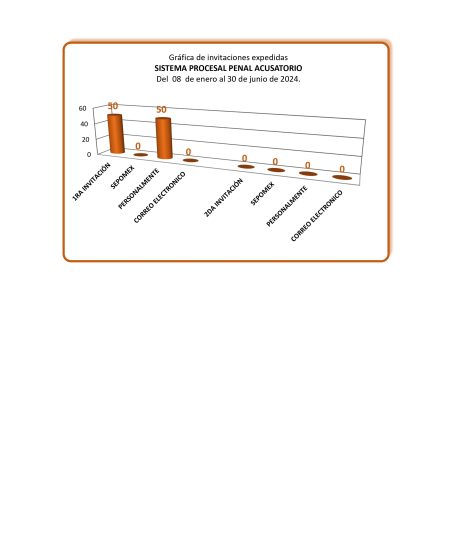 Gráfica de invitaciones expedidas
SISTEMA PROCESAL PENAL ACUSATORIO
Del 08 de enero al 30 de junio de 2024.

60
40
20
0

50
0
50
0
0
0
0
0

1RA INVITACIÓN
SEPOMEX
PERSONALMENTE
CORREO ELECTRONICO
2DA INVITACIÓN
SEPOMEX
PERSONALMENTE
CORREO ELECTRONICO